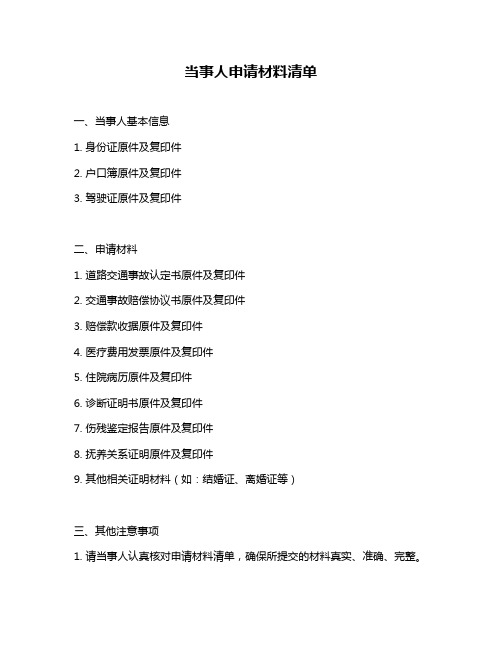 当事人申请材料清单

一、当事人基本信息

1. 身份证原件及复印件

2. 户口簿原件及复印件

3. 驾驶证原件及复印件

二、申请材料

1. 道路交通事故认定书原件及复印件

2. 交通事故赔偿协议书原件及复印件

3. 赔偿款收据原件及复印件

4. 医疗费用发票原件及复印件

5. 住院病历原件及复印件

6. 诊断证明书原件及复印件

7. 伤残鉴定报告原件及复印件

8. 抚养关系证明原件及复印件

9. 其他相关证明材料（如：结婚证、离婚证等）

三、其他注意事项

1. 请当事人认真核对申请材料清单，确保所提交的材料真实、准确、完整。